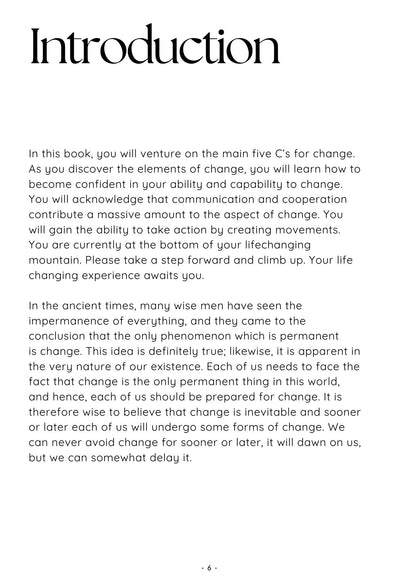 Introduction

In this book, you will venture on the main five C's for change. As you discover the elements of change, you will learn how to become confident in your ability and capability to change. You will acknowledge that communication and cooperation contribute a massive amount to the aspect of change. You will gain the ability to take action by creating movements. You are currently at the bottom of your lifechanging mountain. Please take a step forward and climb up. Your life changing experience awaits you.

In the ancient times, many wise men have seen the impermanence of everything, and they came to the conclusion that the only phenomenon which is permanent is change. This idea is definitely true; likewise, it is apparent in the very nature of our existence. Each of us needs to face the fact that change is the only permanent thing in this world, and hence, each of us should be prepared for change. It is therefore wise to believe that change is inevitable and sooner or later each of us will undergo some forms of change. We can never avoid change for sooner or later, it will dawn on us, but we can somewhat delay it.

- 6 -